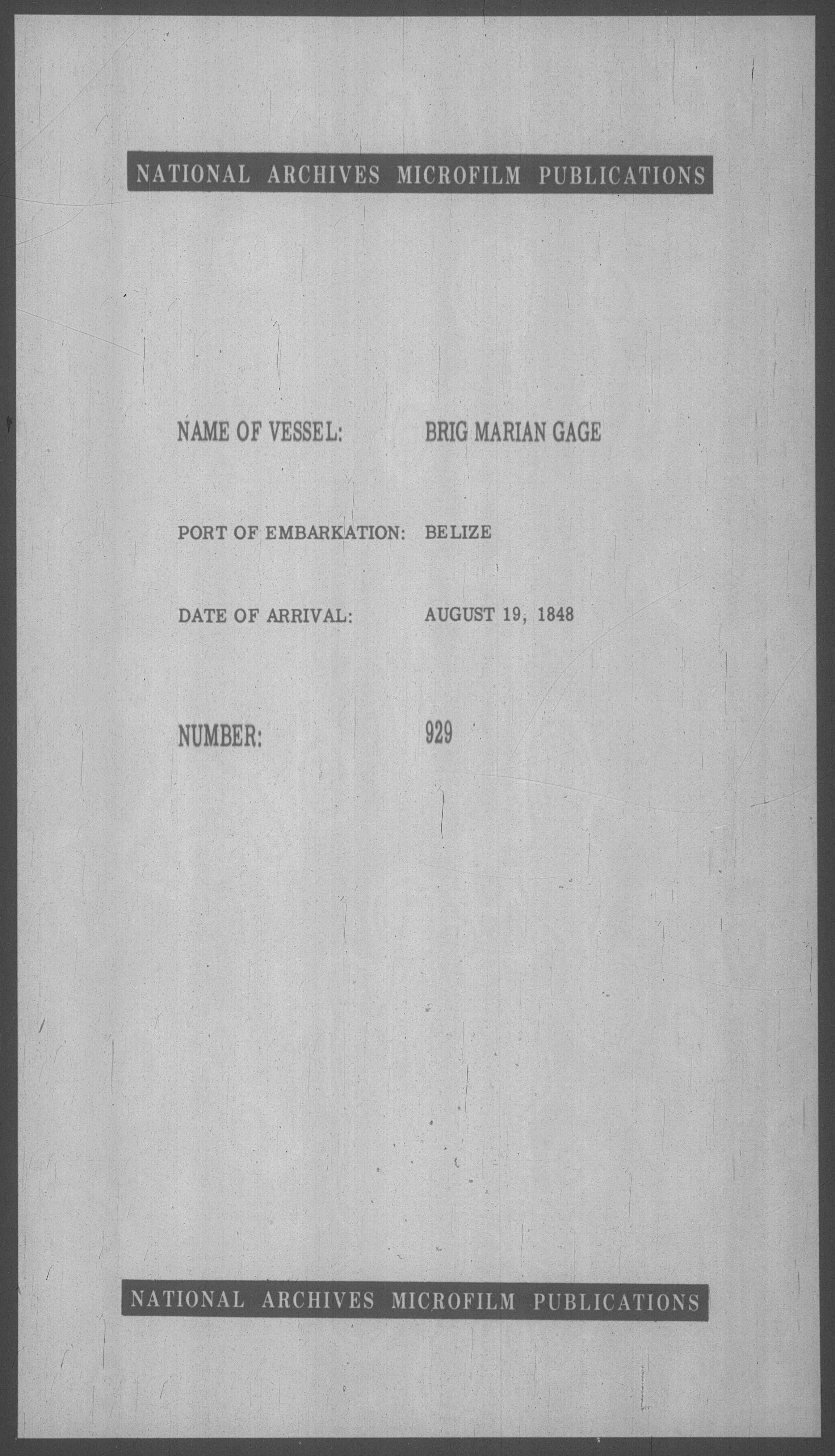 NATIONAL ARCHIVES MICROFILM PUBLICATIONS

NAME OF VESSEL: BRIG MARIAN GAGE

PORT OF EMBARKATION: BELIZE

DATE OF ARRIVAL: AUGUST 19, 1848

NUMBER: 929

NATIONAL ARCHIVES MICROFILM PUBLICATIONS